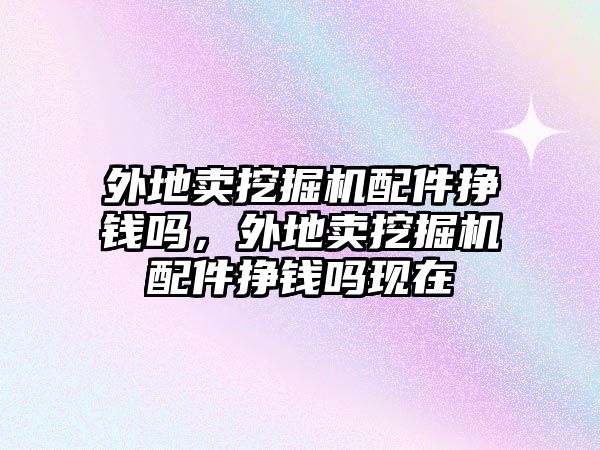 外地卖挖掘机配件挣钱吗，外地卖挖掘机配件挣钱吗现在